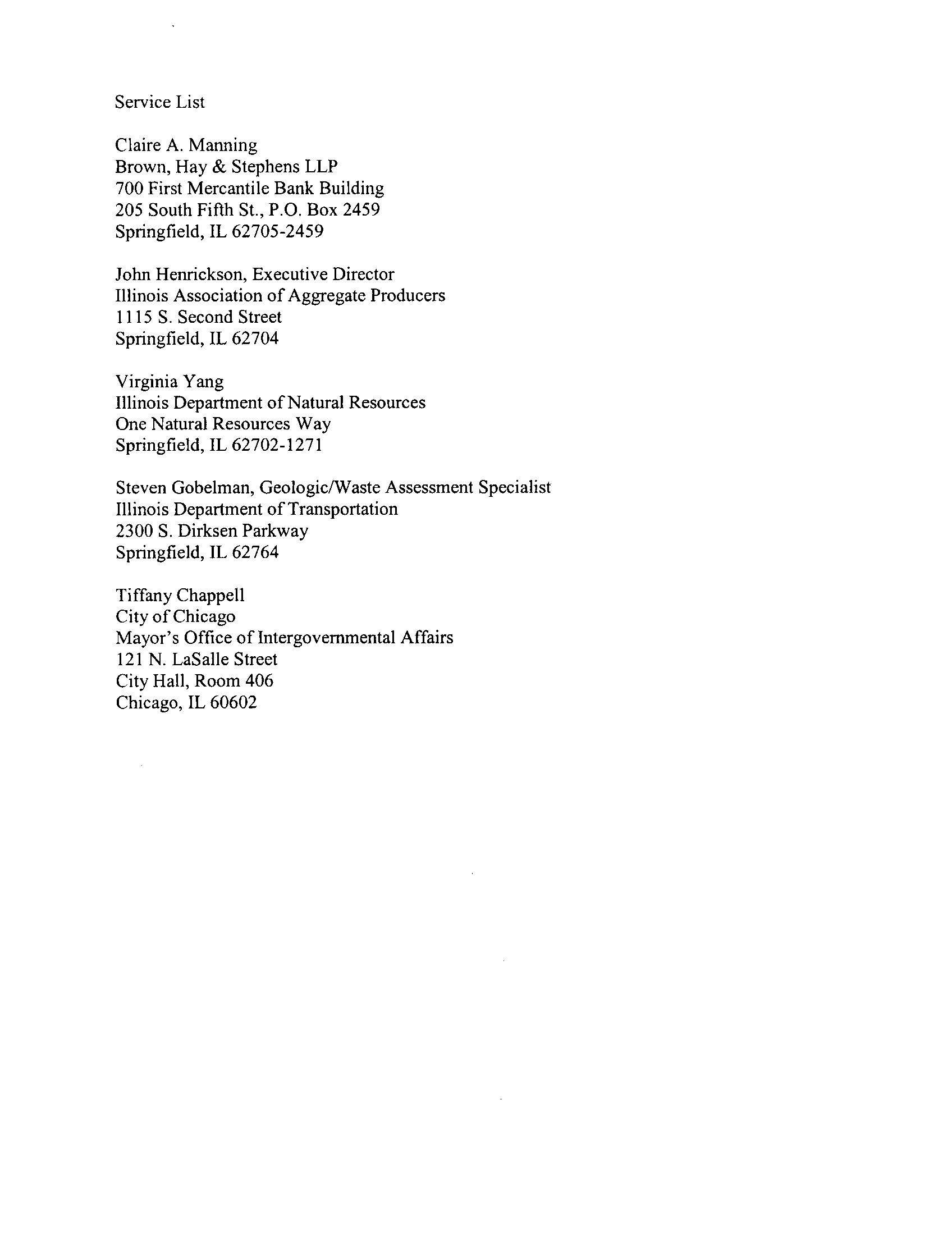 Service List

Claire A. Manning
Brown, Hay & Stephens LLP
700 First Mercantile Bank Building
205 South Fifth St., P.O. Box 2459
Springfield, IL 62705-2459

John Henrickson, Executive Director
Illinois Association of Aggregate Producers
1115 S. Second Street
Springfield, IL 62704

Virginia Yang
Illinois Department of Natural Resources
One Natural Resources Way
Springfield, IL 62702-1271

Steven Gobelman, Geologic/Waste Assessment Specialist
Illinois Department of Transportation
2300 S. Dirksen Parkway
Springfield, IL 62764

Tiffany Chappell
City of Chicago
Mayor's Office of Intergovernmental Affairs
121 N. LaSalle Street
City Hall, Room 406
Chicago, IL 60602